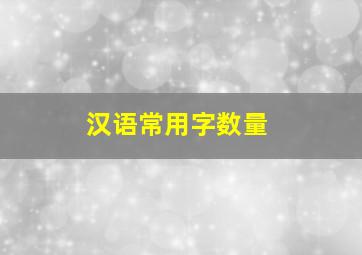 汉语常用字数量